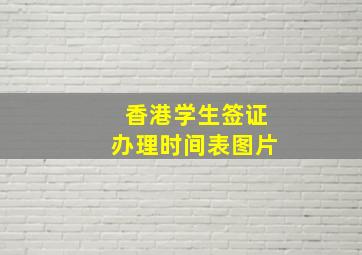 香港学生签证
办理时间表图片